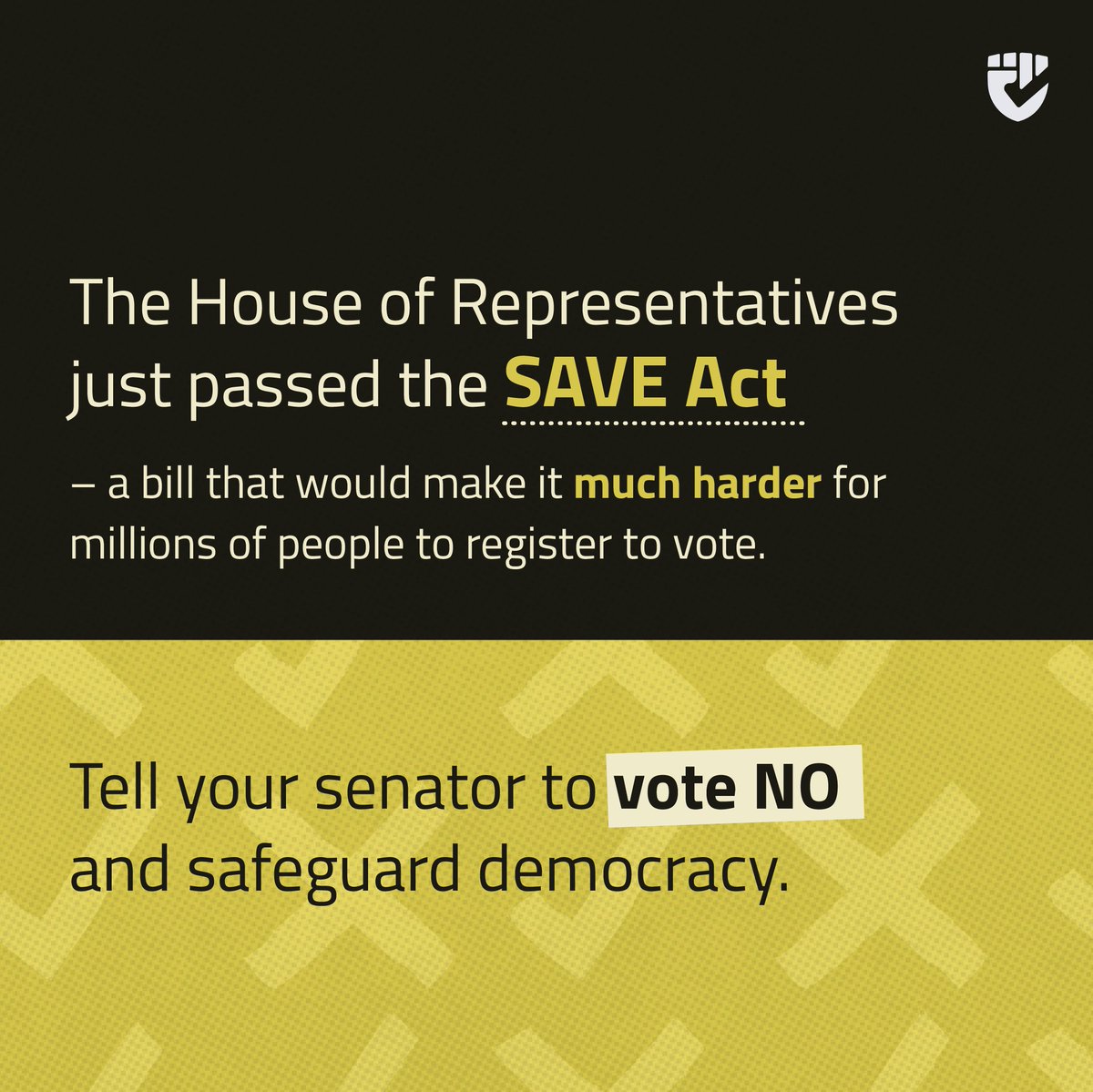 The House of Representatives just passed the SAVE Act

– a bill that would make it much harder for millions of people to register to vote.

Tell your senator to vote NO and safeguard democracy.